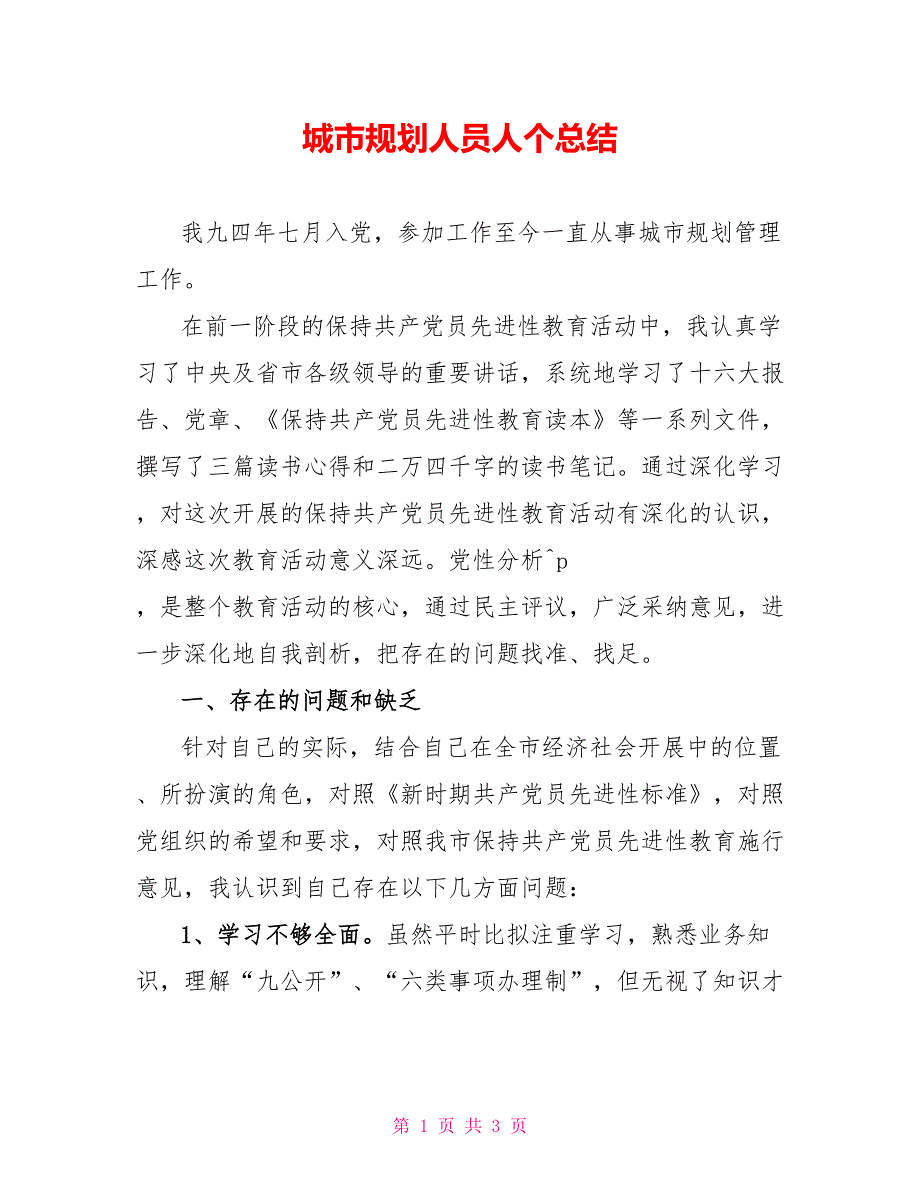 城市规划人员人个总结

我九四年七月入党，参加工作至今一直从事城市规划管理工作。

在前一阶段的保持共产党员先进性教育活动中，我认真学习了中央及省市各级领导的重要讲话，系统地学习了十六大报告、党章、《保持共产党员先进性教育读本》等一系列文件，撰写了三篇读书心得和二万四千字的读书笔记。通过深化学习，对这次开展的保持共产党员先进性教育活动有深化的认识，深感这次教育活动意义深远。党性分析^p，是整个教育活动的核心，通过民主评议，广泛采纳意见，进一步深化地自我剖析，把存在的问题找准、找足。

一、存在的问题和缺乏

针对自己的实际，结合自己在全市经济社会开展中的位置、所扮演的角色，对照《新时期共产党员先进性标准》，对照党组织的希望和要求，对照我市保持共产党员先进性教育施行意见，我认识到自己存在以下几方面问题：

1、学习不够全面。虽然平时比拟注重学习，熟悉业务知识，理解“九公开”、“六类事项办理制”，但无视了知识才

第 1 页 共 3 页